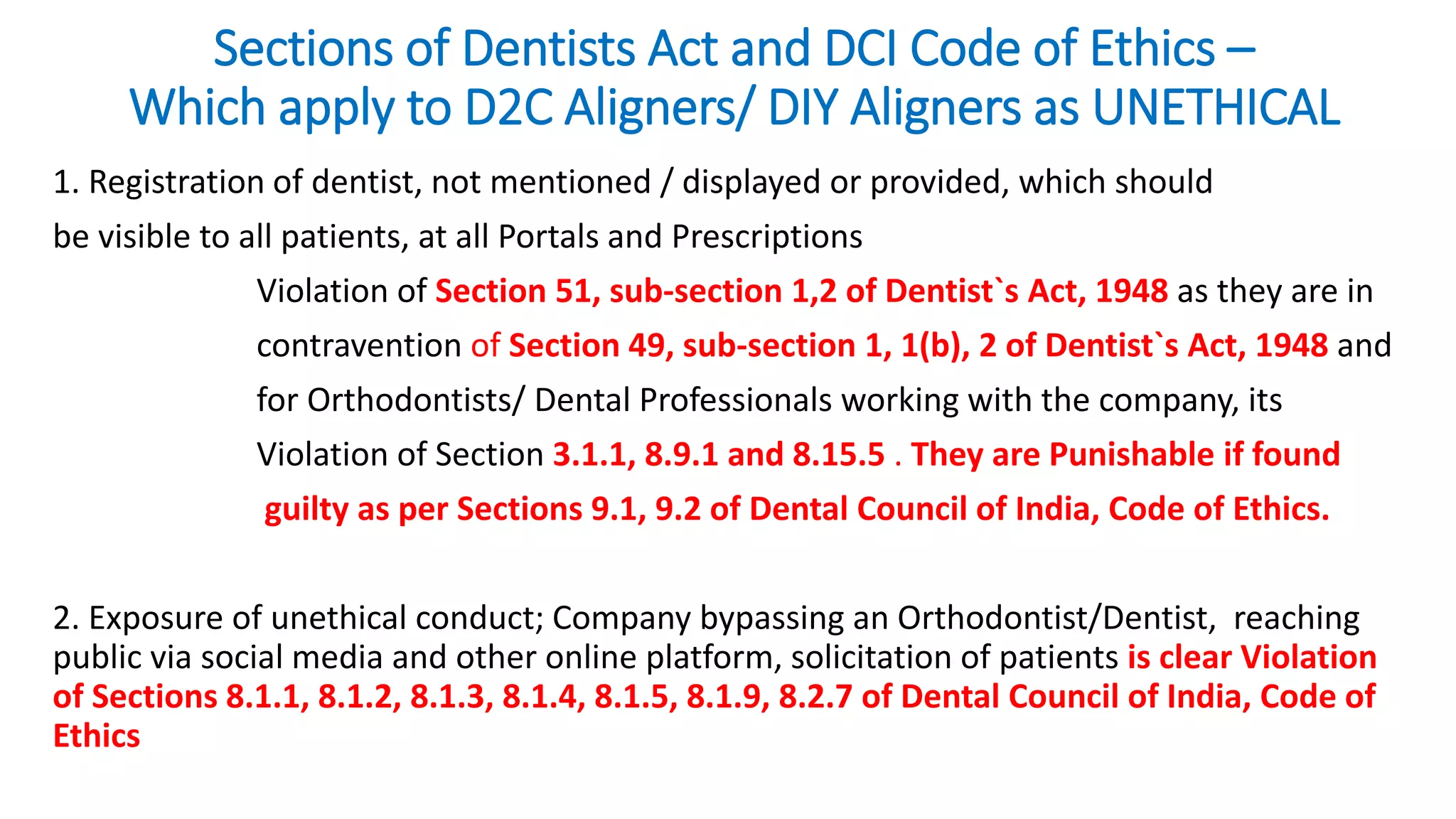 Sections of Dentists Act and DCI Code of Ethics – Which apply to D2C Aligners/ DIY Aligners as UNETHICAL

1. Registration of dentist, not mentioned / displayed or provided, which should be visible to all patients, at all Portals and Prescriptions

Violation of Section 51, sub-section 1,2 of Dentist`s Act, 1948 as they are in contravention of Section 49, sub-section 1, 1(b), 2 of Dentist`s Act, 1948 and for Orthodontists/ Dental Professionals working with the company, its Violation of Section 3.1.1, 8.9.1 and 8.15.5 . They are Punishable if found guilty as per Sections 9.1, 9.2 of Dental Council of India, Code of Ethics.

2. Exposure of unethical conduct; Company bypassing an Orthodontist/Dentist, reaching public via social media and other online platform, solicitation of patients is clear Violation of Sections 8.1.1, 8.1.2, 8.1.3, 8.1.4, 8.1.5, 8.1.9, 8.2.7 of Dental Council of India, Code of Ethics